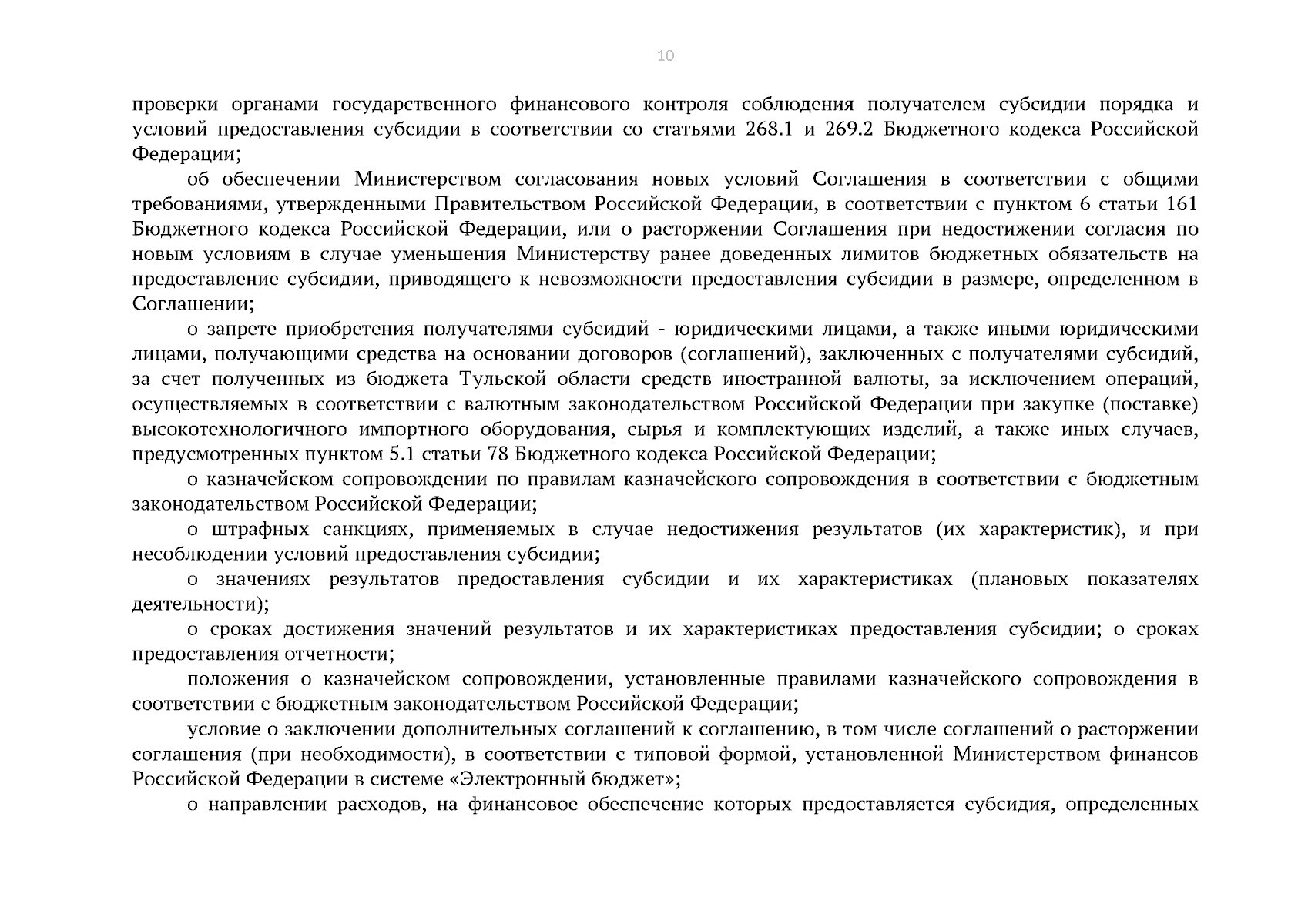 10

проверки органами государственного финансового контроля соблюдения получателем субсидии порядка и условий предоставления субсидии в соответствии со статьями 268.1 и 269.2 Бюджетного кодекса Российской Федерации;

об обеспечении Министерством согласования новых условий Соглашения в соответствии с общими требованиями, утвержденными Правительством Российской Федерации, в соответствии с пунктом 6 статьи 161 Бюджетного кодекса Российской Федерации, или о расторжении Соглашения при недостижении согласия по новым условиям в случае уменьшения Министерству ранее доведенных лимитов бюджетных обязательств на предоставление субсидии, приводящего к невозможности предоставления субсидии в размере, определенном в Соглашении;

о запрете приобретения получателями субсидий - юридическими лицами, а также иными юридическими лицами, получающими средства на основании договоров (соглашений), заключенных с получателями субсидий, за счет полученных из бюджета Тульской области средств иностранной валюты, за исключением операций, осуществляемых в соответствии с валютным законодательством Российской Федерации при закупке (поставке) высокотехнологичного импортного оборудования, сырья и комплектующих изделий, а также иных случаев, предусмотренных пунктом 5.1 статьи 78 Бюджетного кодекса Российской Федерации;

о казначейском сопровождении по правилам казначейского сопровождения в соответствии с бюджетным законодательством Российской Федерации;

о штрафных санкциях, применяемых в случае недостижения результатов (их характеристик), и при несоблюдении условий предоставления субсидии;

о значениях результатов предоставления субсидии и их характеристиках (плановых показателях деятельности);

о сроках достижения значений результатов и их характеристиках предоставления субсидии; о сроках предоставления отчетности;

положения о казначейском сопровождении, установленные правилами казначейского сопровождения в соответствии с бюджетным законодательством Российской Федерации;

условие о заключении дополнительных соглашений к соглашению, в том числе соглашений о расторжении соглашения (при необходимости), в соответствии с типовой формой, установленной Министерством финансов Российской Федерации в системе «Электронный бюджет»;

о направлении расходов, на финансовое обеспечение которых предоставляется субсидия, определенных